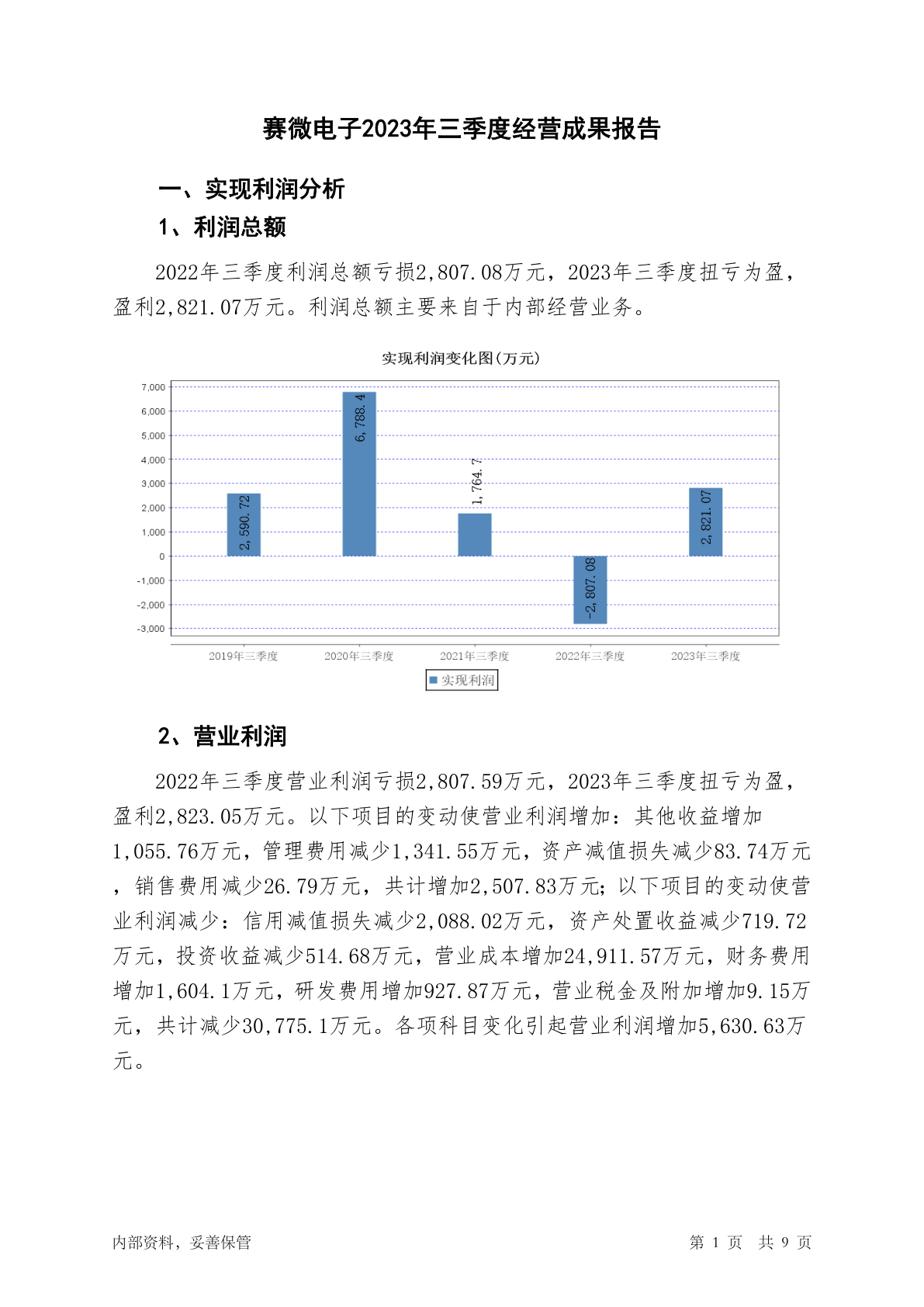 赛微电子2023年三季度经营成果报告

一、实现利润分析

1、利润总额

2022年三季度利润总额亏损2,807.08万元，2023年三季度扭亏为盈，盈利2,821.07万元。利润总额主要来自于内部经营业务。

实现利润变化图(万元)

7,000
6,000
5,000
4,000
3,000
2,000
1,000
0
-1,000
-2,000
-3,000

2,590.72
6,788.4
1,764.7
-2,807.08
2,821.07

2019年三季度
2020年三季度
2021年三季度
2022年三季度
2023年三季度

实现利润

2、营业利润

2022年三季度营业利润亏损2,807.59万元，2023年三季度扭亏为盈，盈利2,823.05万元。以下项目的变动使营业利润增加：其他收益增加1,055.76万元，管理费用减少1,341.55万元，资产减值损失减少83.74万元，销售费用减少26.79万元，共计增加2,507.83万元；以下项目的变动使营业利润减少：信用减值损失减少2,088.02万元，资产处置收益减少719.72万元，投资收益减少514.68万元，营业成本增加24,911.57万元，财务费用增加1,604.1万元，研发费用增加927.87万元，营业税金及附加增加9.15万元，共计减少30,775.1万元。各项科目变化引起营业利润增加5,630.63万元。

内部资料，妥善保管

第 1 页 共 9 页